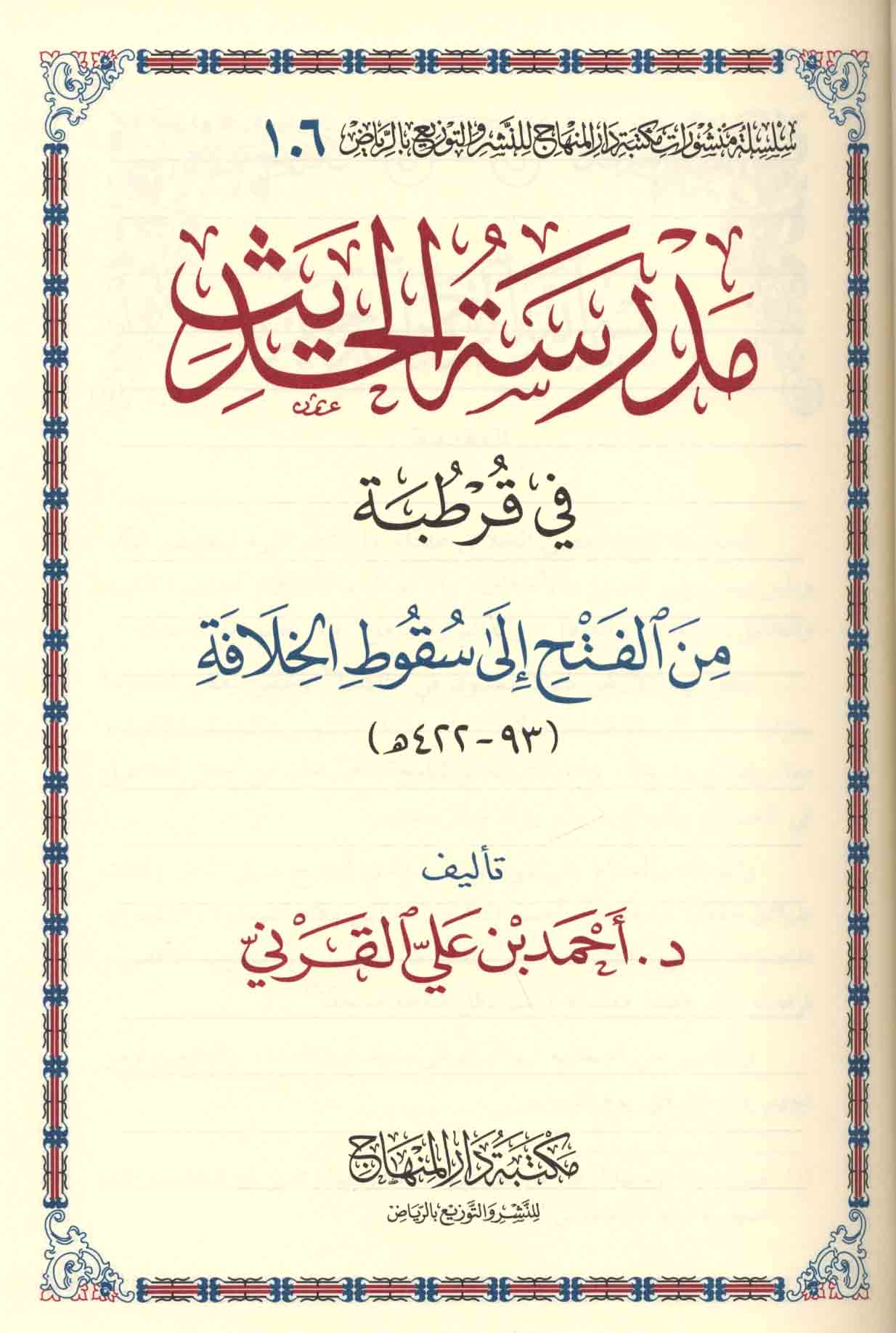 سلسلة منشورات مكتبة دار المنهاج للنشر والتوزيع بالرياض ١٠٦

مدرسة الحديث

في قرطبة

من الفتح إلى سقوط الخلافة

(٩٣ - ٤٢٢هـ)

تأليف

د. أحمد بن علي القرني

مكتبة دار المنهاج

للنشر والتوزيع بالرياض